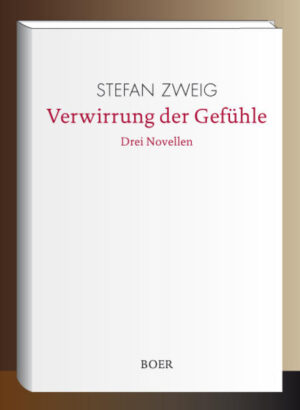 STEFAN ZWEIG
Verwirrung der Gefühle
Drei Novellen

BOER